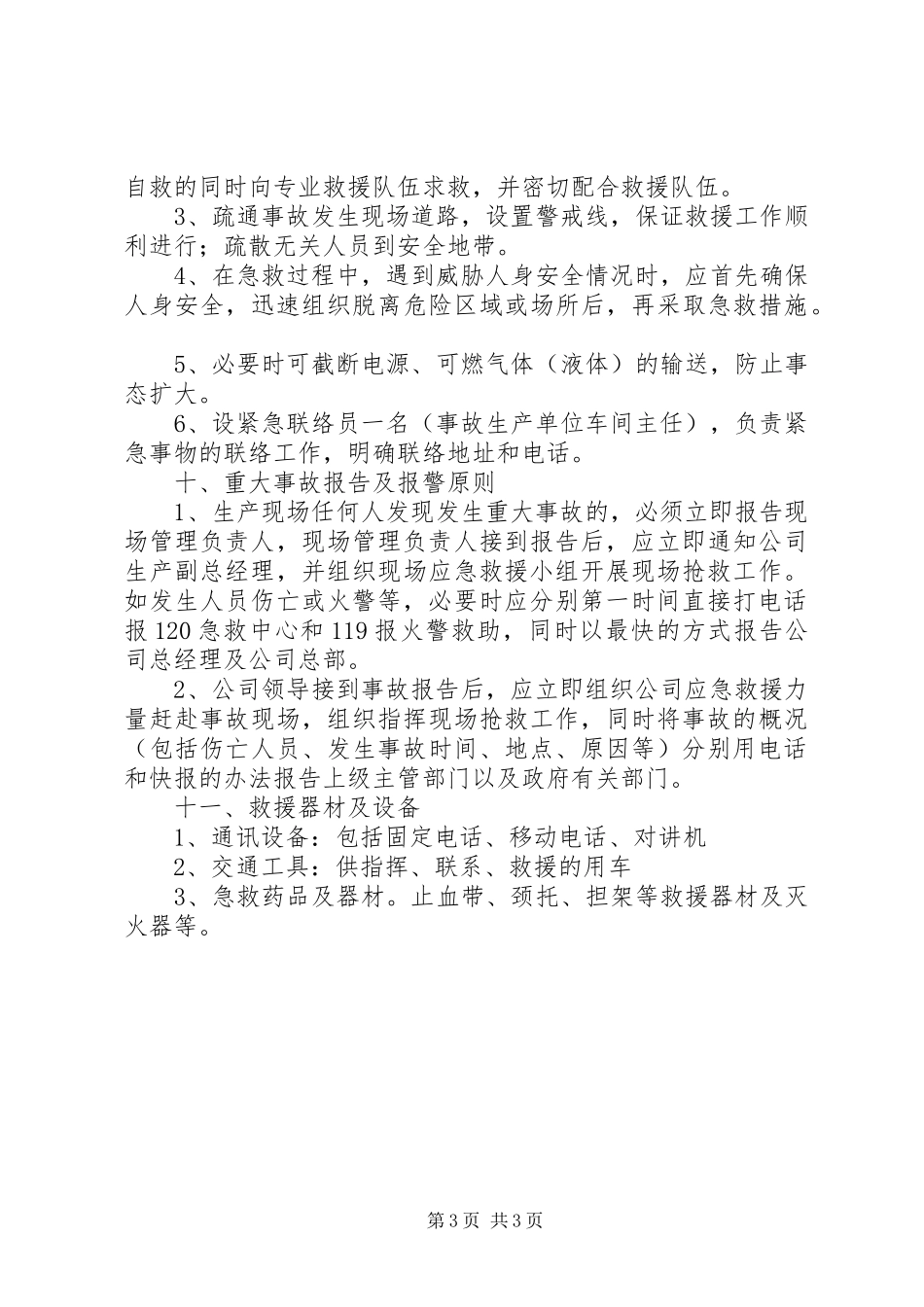 自救的同时向专业救援队伍求救，并密切配合救援队伍。

3、疏通事故发生现场道路，设置警戒线，保证救援工作顺利进行；疏散无关人员到安全地带。

4、在急救过程中，遇到威胁人身安全情况时，应首先确保人身安全，迅速组织脱离危险区域或场所后，再采取急救措施。

5、必要时可截断电源、可燃气体（液体）的输送，防止事态扩大。

6、设紧急联络员一名（事故生产单位车间主任），负责紧急事物的联络工作，明确联络地址和电话。

十、重大事故报告及报警原则

1、生产现场任何人发现发生重大事故的，必须立即报告现场管理负责人，现场管理负责人接到报告后，应立即通知公司生产副总经理，并组织现场应急救援小组开展现场抢救工作。如发生人员伤亡或火警等，必要时应分别第一时间直接打电话报120急救中心和119报火警救助，同时以最快的方式报告公司总经理及公司总部。

2、公司领导接到事故报告后，应立即组织公司应急救援力量赶赴事故现场，组织指挥现场抢救工作，同时将事故的概况（包括伤亡人员、发生事故时间、地点、原因等）分别用电话和快报的办法报告上级主管部门以及政府有关部门。

十一、救援器材及设备

1、通讯设备：包括固定电话、移动电话、对讲机

2、交通工具：供指挥、联系、救援的用车

3、急救药品及器材。止血带、颈托、担架等救援器材及灭火器等。

第3页 共3页